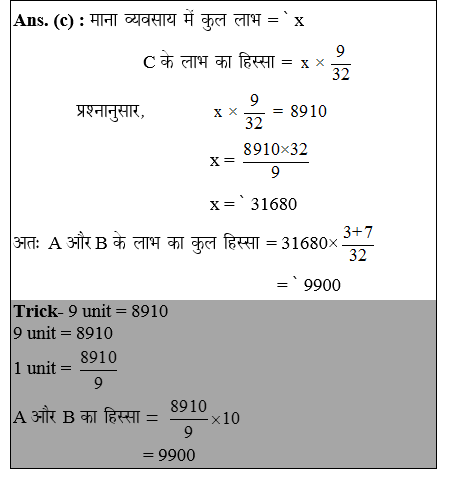 **Ans. (c) :** माना व्यवसाय में कुल लाभ = ` x

C के लाभ का हिस्सा = $x \times \frac{9}{32}$

प्रश्नानुसार, $x \times \frac{9}{32} = 8910$

$x = \frac{8910 \times 32}{9}$

x = ` 31680

अतः A और B के लाभ का कुल हिस्सा = $31680 \times \frac{3+7}{32}$

= ` 9900

**Trick**- 9 unit = 8910

9 unit = 8910

1 unit = $\frac{8910}{9}$

A और B का हिस्सा = $\frac{8910}{9} \times 10$

= 9900